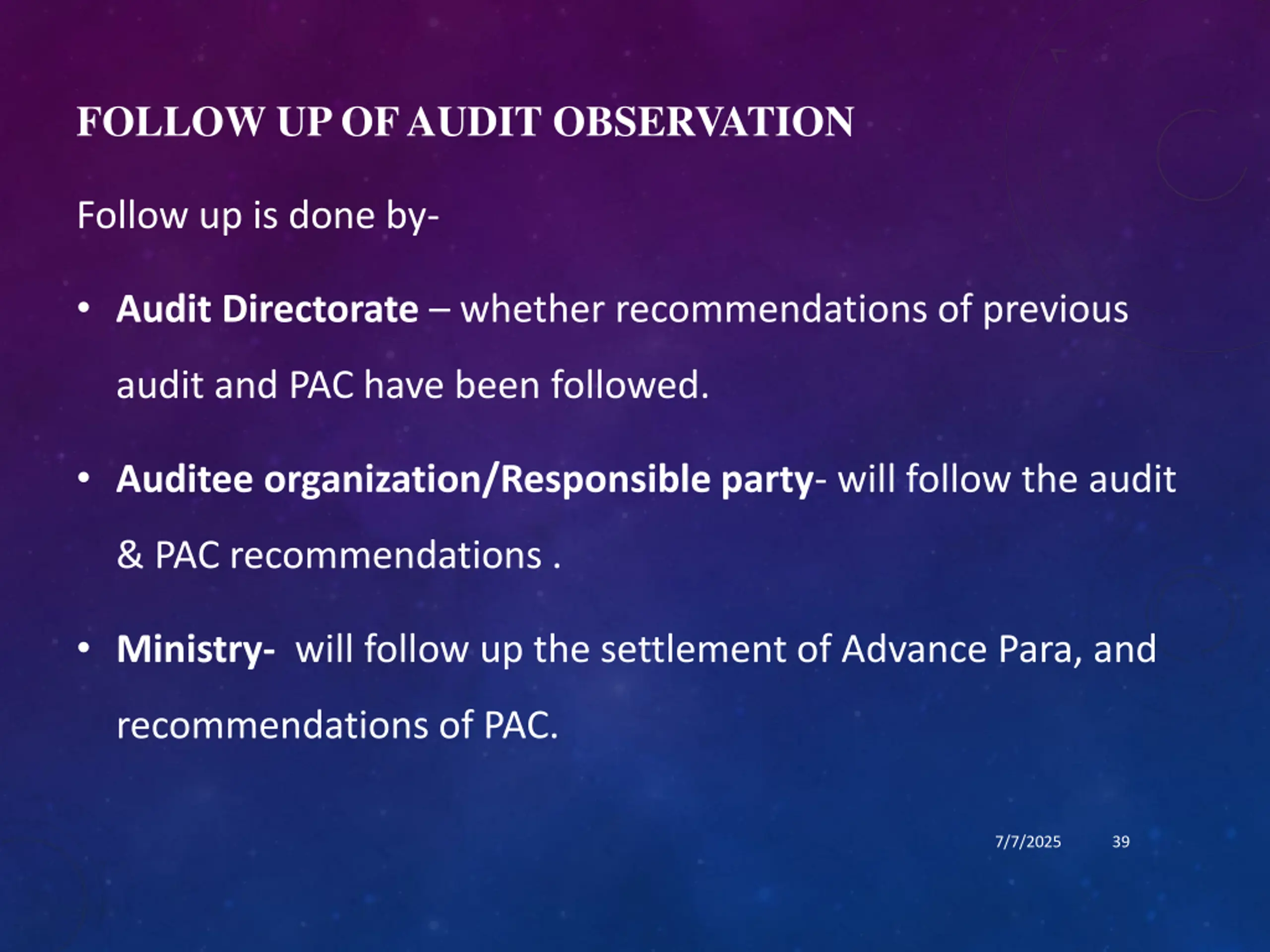 FOLLOW UP OF AUDIT OBSERVATION

Follow up is done by-

• Audit Directorate – whether recommendations of previous audit and PAC have been followed.

• Auditee organization/Responsible party- will follow the audit & PAC recommendations .

• Ministry- will follow up the settlement of Advance Para, and recommendations of PAC.

7/7/2025 39